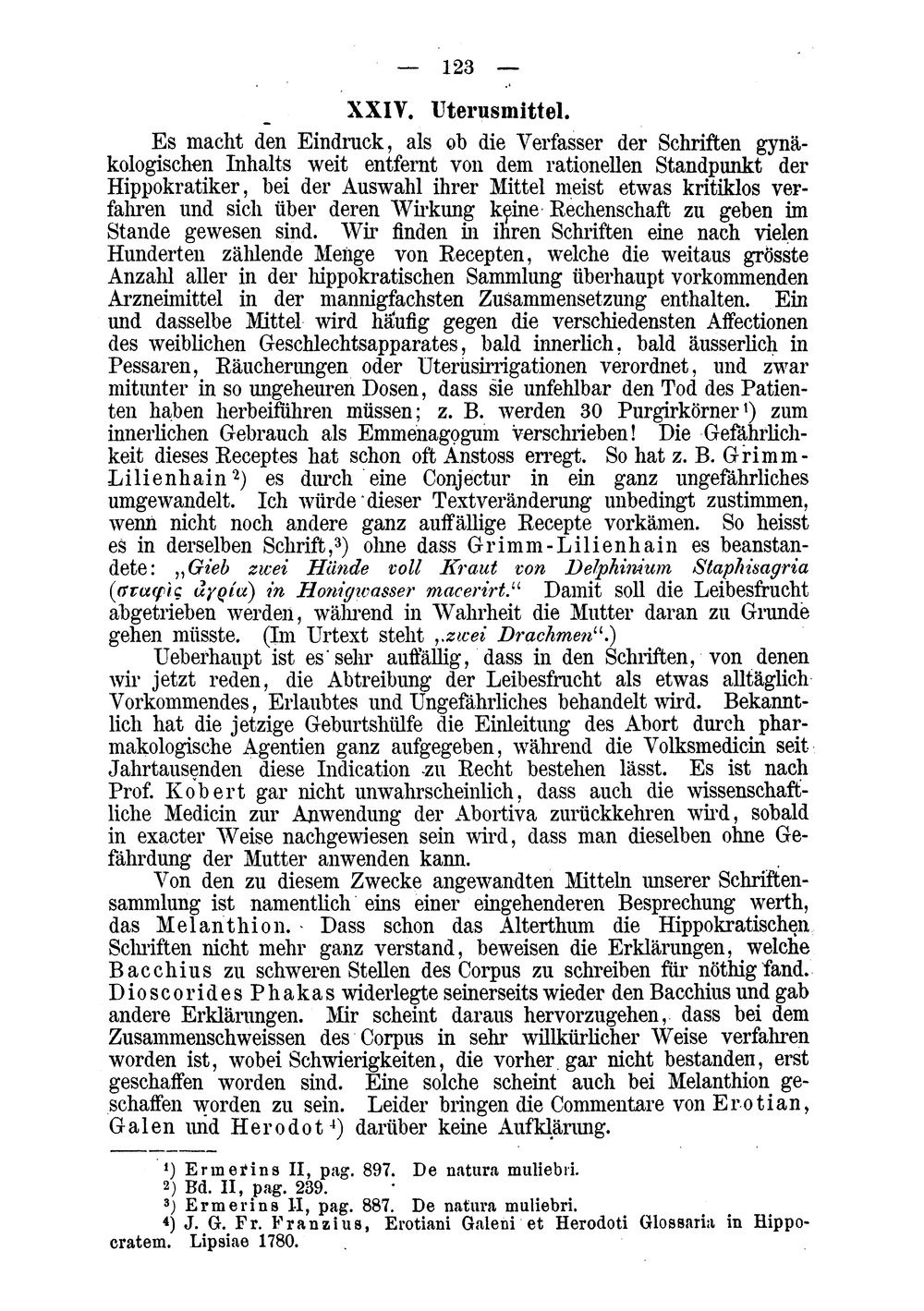 — 123 —

XXIV. Uterusmittel.

Es macht den Eindruck, als ob die Verfasser der Schriften gynäkologischen Inhalts weit entfernt von dem rationellen Standpunkt der Hippokratiker, bei der Auswahl ihrer Mittel meist etwas kritiklos verfahren und sich über deren Wirkung keine Rechenschaft zu geben im Stande gewesen sind. Wir finden in ihren Schriften eine nach vielen Hunderten zählende Menge von Recepten, welche die weitaus grösste Anzahl aller in der hippokratischen Sammlung überhaupt vorkommenden Arzneimittel in der mannigfachsten Zusammensetzung enthalten. Ein und dasselbe Mittel wird häufig gegen die verschiedensten Affectionen des weiblichen Geschlechtsapparates, bald innerlich, bald äusserlich in Pessaren, Räucherungen oder Uterusirrigationen verordnet, und zwar mitunter in so ungeheuren Dosen, dass sie unfehlbar den Tod des Patienten haben herbeiführen müssen; z. B. werden 30 Purgirkörner$^{1}$) zum innerlichen Gebrauch als Emmenagogum verschrieben! Die Gefährlichkeit dieses Receptes hat schon oft Anstoss erregt. So hat z. B. Grimm-Lilienhain$^{2}$) es durch eine Conjectur in ein ganz ungefährliches umgewandelt. Ich würde dieser Textveränderung unbedingt zustimmen, wenn nicht noch andere ganz auffällige Recepte vorkämen. So heisst es in derselben Schrift,$^{3}$) ohne dass Grimm-Lilienhain es beanstandete: „Gieb zwei Hände voll Kraut von Delphinium Staphisagria (σταφὶς ἀγρία) in Honigwasser macerirt.“ Damit soll die Leibesfrucht abgetrieben werden, während in Wahrheit die Mutter daran zu Grunde gehen müsste. (Im Urtext steht „zwei Drachmen“.)

Ueberhaupt ist es sehr auffällig, dass in den Schriften, von denen wir jetzt reden, die Abtreibung der Leibesfrucht als etwas alltäglich Vorkommendes, Erlaubtes und Ungefährliches behandelt wird. Bekanntlich hat die jetzige Geburtshülfe die Einleitung des Abort durch pharmakologische Agentien ganz aufgegeben, während die Volksmedicin seit Jahrtausenden diese Indication zu Recht bestehen lässt. Es ist nach Prof. Kobert gar nicht unwahrscheinlich, dass auch die wissenschaftliche Medicin zur Anwendung der Abortiva zurückkehren wird, sobald in exacter Weise nachgewiesen sein wird, dass man dieselben ohne Gefährdung der Mutter anwenden kann.

Von den zu diesem Zwecke angewandten Mitteln unserer Schriftensammlung ist namentlich eins einer eingehenderen Besprechung werth, das Melanthion. Dass schon das Alterthum die Hippokratischen Schriften nicht mehr ganz verstand, beweisen die Erklärungen, welche Bacchius zu schweren Stellen des Corpus zu schreiben für nöthig fand. Dioscorides Phakas widerlegte seinerseits wieder den Bacchius und gab andere Erklärungen. Mir scheint daraus hervorzugehen, dass bei dem Zusammenschweissen des Corpus in sehr willkürlicher Weise verfahren worden ist, wobei Schwierigkeiten, die vorher gar nicht bestanden, erst geschaffen worden sind. Eine solche scheint auch bei Melanthion geschaffen worden zu sein. Leider bringen die Commentare von Erotian, Galen und Herodot$^{4}$) darüber keine Aufklärung.

$^{1}$) Ermerins II, pag. 897. De natura muliebri.
$^{2}$) Bd. II, pag. 239.
$^{3}$) Ermerins II, pag. 887. De natura muliebri.
$^{4}$) J. G. Fr. Franzius, Erotiani Galeni et Herodoti Glossaria in Hippocratem. Lipsiae 1780.